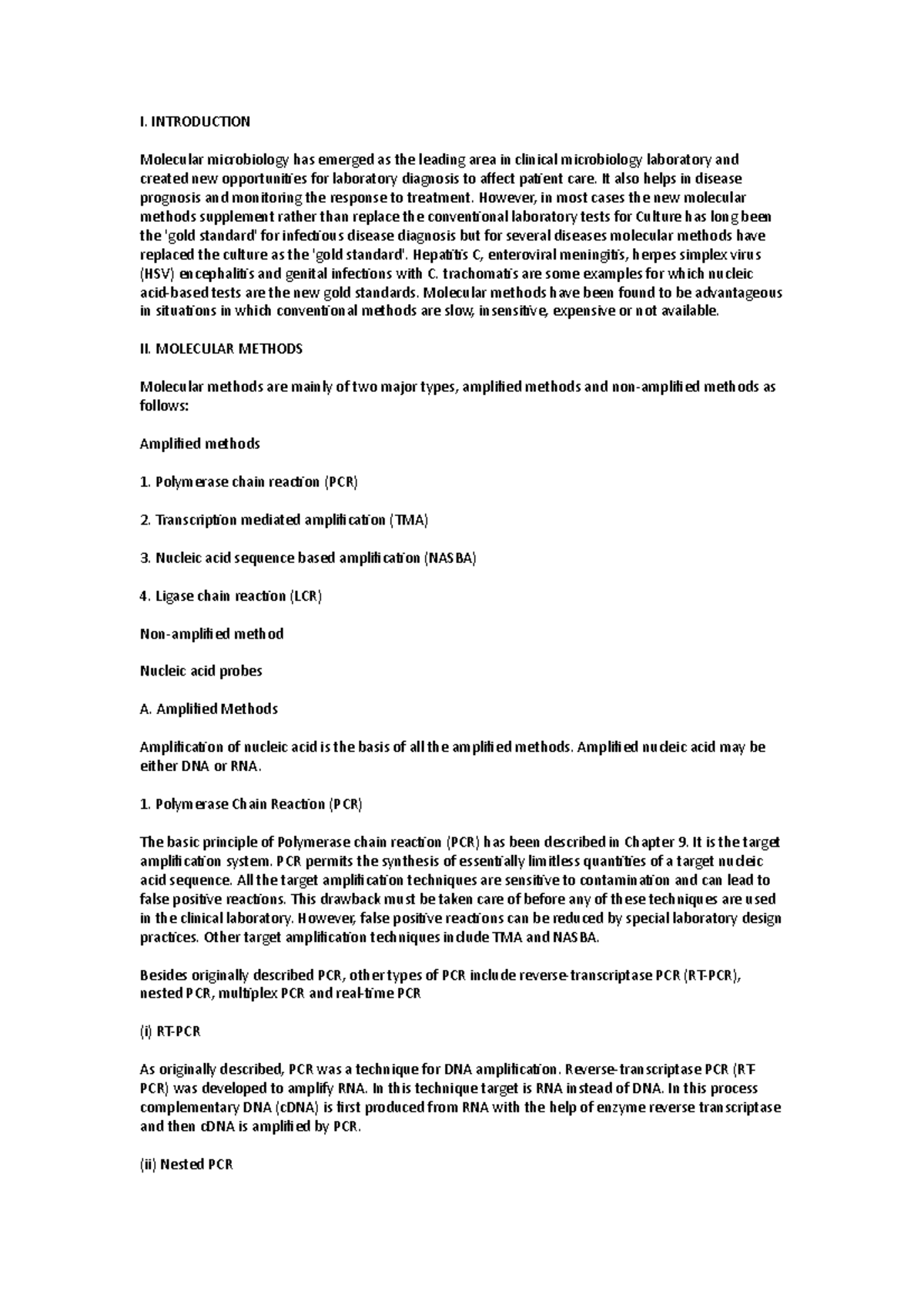 I. INTRODUCTION

Molecular microbiology has emerged as the leading area in clinical microbiology laboratory and created new opportunities for laboratory diagnosis to affect patient care. It also helps in disease prognosis and monitoring the response to treatment. However, in most cases the new molecular methods supplement rather than replace the conventional laboratory tests for Culture has long been the 'gold standard' for infectious disease diagnosis but for several diseases molecular methods have replaced the culture as the 'gold standard'. Hepatitis C, enteroviral meningitis, herpes simplex virus (HSV) encephalitis and genital infections with C. trachomatis are some examples for which nucleic acid-based tests are the new gold standards. Molecular methods have been found to be advantageous in situations in which conventional methods are slow, insensitive, expensive or not available.

II. MOLECULAR METHODS

Molecular methods are mainly of two major types, amplified methods and non-amplified methods as follows:

Amplified methods

1. Polymerase chain reaction (PCR)

2. Transcription mediated amplification (TMA)

3. Nucleic acid sequence based amplification (NASBA)

4. Ligase chain reaction (LCR)

Non-amplified method

Nucleic acid probes

A. Amplified Methods

Amplification of nucleic acid is the basis of all the amplified methods. Amplified nucleic acid may be either DNA or RNA.

1. Polymerase Chain Reaction (PCR)

The basic principle of Polymerase chain reaction (PCR) has been described in Chapter 9. It is the target amplification system. PCR permits the synthesis of essentially limitless quantities of a target nucleic acid sequence. All the target amplification techniques are sensitive to contamination and can lead to false positive reactions. This drawback must be taken care of before any of these techniques are used in the clinical laboratory. However, false positive reactions can be reduced by special laboratory design practices. Other target amplification techniques include TMA and NASBA.

Besides originally described PCR, other types of PCR include reverse-transcriptase PCR (RT-PCR), nested PCR, multiplex PCR and real-time PCR

(i) RT-PCR

As originally described, PCR was a technique for DNA amplification. Reverse-transcriptase PCR (RT-PCR) was developed to amplify RNA. In this technique target is RNA instead of DNA. In this process complementary DNA (cDNA) is first produced from RNA with the help of enzyme reverse transcriptase and then cDNA is amplified by PCR.

(ii) Nested PCR